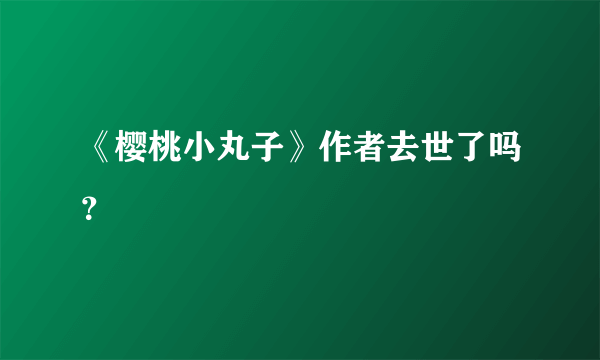 《樱桃小丸子》作者去世了吗？